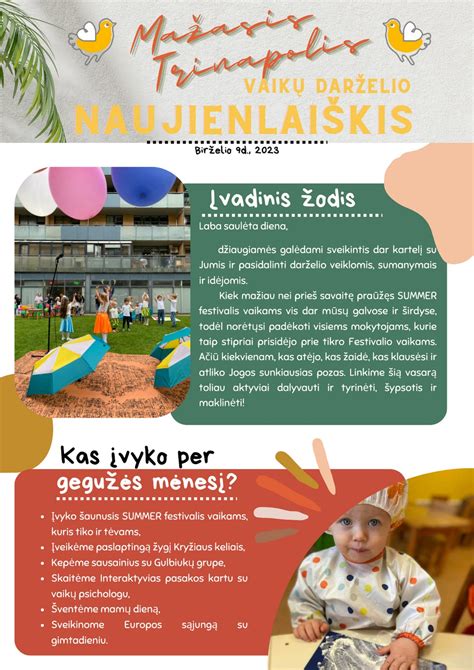 Mažasis Trinapolis

VAIKŲ DARŽELIO

NAUJIENLAIŠKIS

Birželio 9d., 2023

Įvadinis žodis

Laba saulėta diena,

džiaugiamės galėdami sveikintis dar kartelį su Jumis ir pasidalinti darželio veiklomis, sumanymais ir idėjomis.

Kiek mažiau nei prieš savaitę praūžęs SUMMER festivalis vaikams vis dar mūsų galvose ir širdyse, todėl norėtųsi padėkoti visiems mokytojams, kurie taip stipriai prisidėjo prie tikro Festivalio vaikams. Ačiū kiekvienam, kas atėjo, kas žaidė, kas klausėsi ir atliko Jogos sunkiausias pozas. Linkime šią vasarą toliau aktyviai dalyvauti ir tyrinėti, šypsotis ir maklinėti!

Kas įvyko per gegužės mėnesį?

- Įvyko šaunusis SUMMER festivalis vaikams, kuris tiko ir tėvams,
- Įveikėme paslaptingą žygį Kryžiaus keliais,
- Kepėme sausainius su Gulbiukų grupe,
- Skaitėme Interaktyvias pasakos kartu su vaikų psichologu,
- Šventėme mamų dieną,
- Sveikinome Europos sąjungą su gimtadieniu.